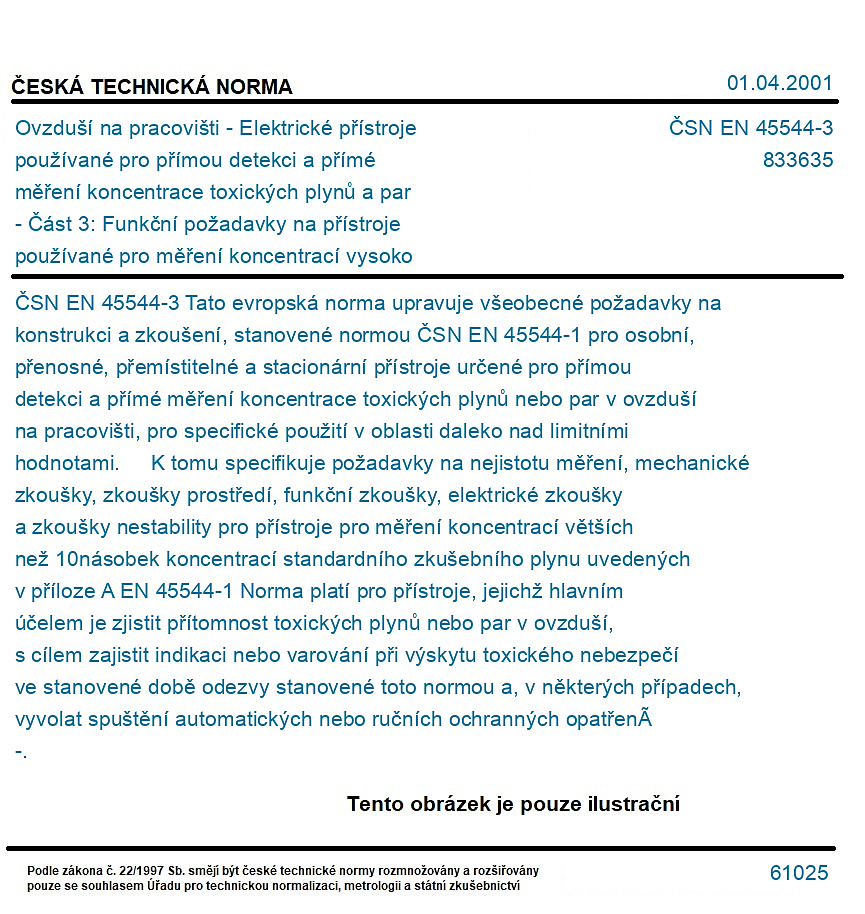 ČESKÁ TECHNICKÁ NORMA

01.04.2001

Ovzduší na pracovišti - Elektrické přístroje používané pro přímou detekci a přímé měření koncentrace toxických plynů a par - Část 3: Funkční požadavky na přístroje používané pro měření koncentrací vysoko

ČSN EN 45544-3
833635

ČSN EN 45544-3 Tato evropská norma upravuje všeobecné požadavky na konstrukci a zkoušení, stanovené normou ČSN EN 45544-1 pro osobní, přenosné, přemístitelné a stacionární přístroje určené pro přímou detekci a přímé měření koncentrace toxických plynů nebo par v ovzduší na pracovišti, pro specifické použití v oblasti daleko nad limitními hodnotami. K tomu specifikuje požadavky na nejistotu měření, mechanické zkoušky, zkoušky prostředí, funkční zkoušky, elektrické zkoušky a zkoušky nestability pro přístroje pro měření koncentrací větších než 10násobek koncentrací standardního zkušebního plynu uvedených v příloze A EN 45544-1 Norma platí pro přístroje, jejichž hlavním účelem je zjistit přítomnost toxických plynů nebo par v ovzduší, s cílem zajistit indikaci nebo varování při výskytu toxického nebezpečí ve stanovené době odezvy stanovené toto normou a, v některých případech, vyvolat spuštění automatických nebo ručních ochranných opatřenÃ
-.

Tento obrázek je pouze ilustrační

Podle zákona č. 22/1997 Sb. smějí být české technické normy rozmnožovány a rozšiřovány pouze se souhlasem Úřadu pro technickou normalizaci, metrologii a státní zkušebnictví

61025